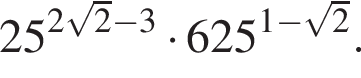 $25^{2\sqrt{2}-3} \cdot 625^{1-\sqrt{2}}$.